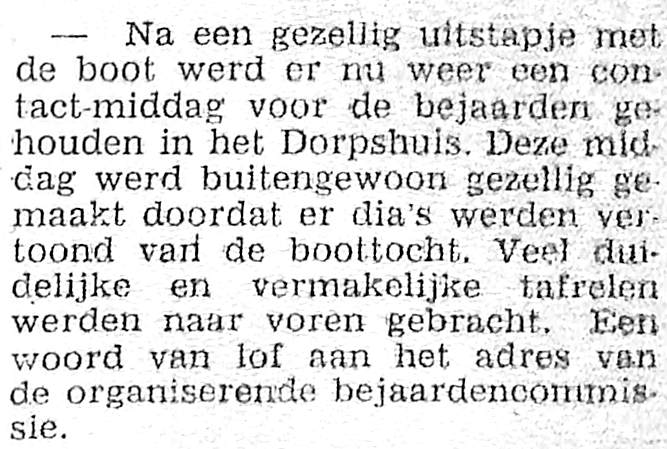 — Na een gezellig uitstapje met de boot werd er nu weer een contact-middag voor de bejaarden gehouden in het Dorpshuis. Deze middag werd buitengewoon gezellig gemaakt doordat er dia's werden vertoond van de boottocht. Veel duidelijke en vermakelijke tafrelen werden naar voren gebracht. Een woord van lof aan het adres van de organiserende bejaardencommissie.